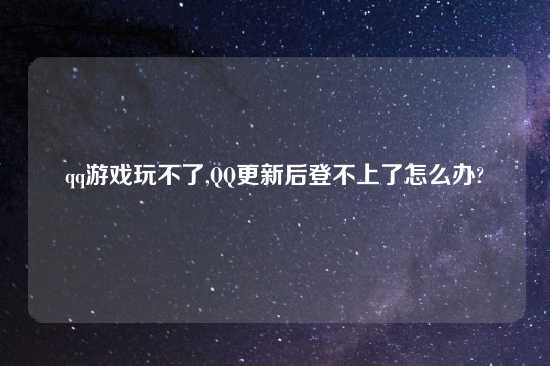 qq游戏玩不了,QQ更新后登不上了怎么办?